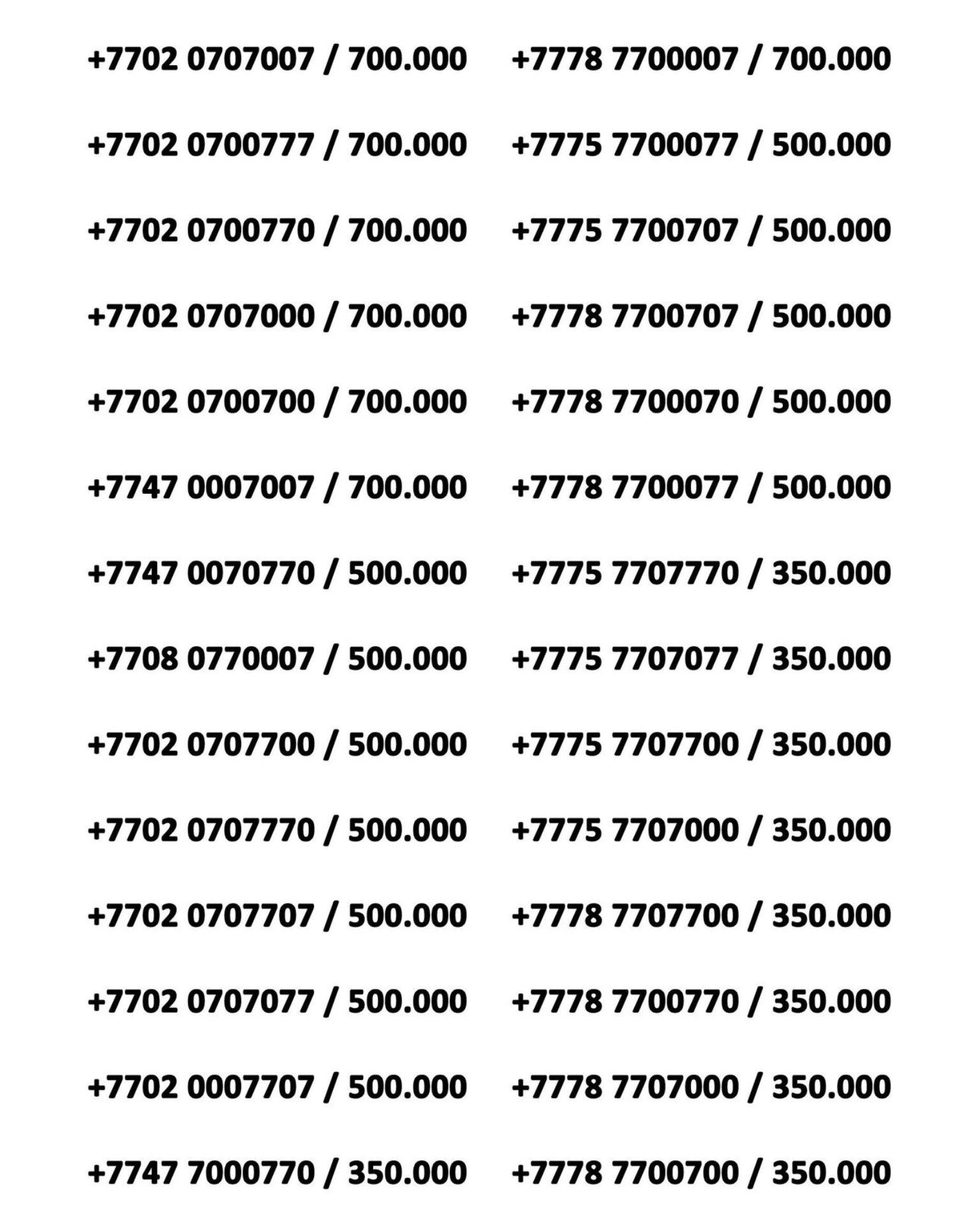 +7702 0707007 / 700.000

+7702 0700777 / 700.000

+7702 0700770 / 700.000

+7702 0707000 / 700.000

+7702 0700700 / 700.000

+7747 0007007 / 700.000

+7747 0070770 / 500.000

+7708 0770007 / 500.000

+7702 0707700 / 500.000

+7702 0707770 / 500.000

+7702 0707707 / 500.000

+7702 0707077 / 500.000

+7702 0007707 / 500.000

+7747 7000770 / 350.000

+7778 7700007 / 700.000

+7775 7700077 / 500.000

+7775 7700707 / 500.000

+7778 7700707 / 500.000

+7778 7700070 / 500.000

+7778 7700077 / 500.000

+7775 7707770 / 350.000

+7775 7707077 / 350.000

+7775 7707700 / 350.000

+7775 7707000 / 350.000

+7778 7707700 / 350.000

+7778 7700770 / 350.000

+7778 7707000 / 350.000

+7778 7700700 / 350.000